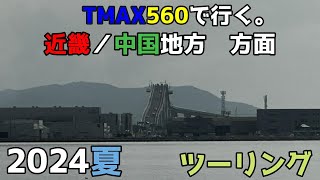 TMAX560で行く。
近畿／中国地方　方面

2024夏　ツーリング